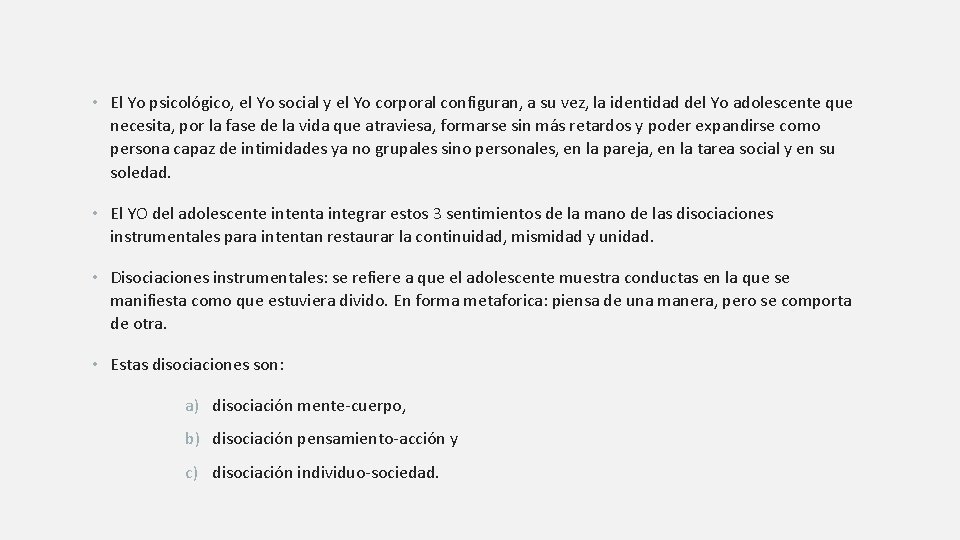 • El Yo psicológico, el Yo social y el Yo corporal configuran, a su vez, la identidad del Yo adolescente que necesita, por la fase de la vida que atraviesa, formarse sin más retardos y poder expandirse como persona capaz de intimidades ya no grupales sino personales, en la pareja, en la tarea social y en su soledad.

• El YO del adolescente intenta integrar estos 3 sentimientos de la mano de las disociaciones instrumentales para intentan restaurar la continuidad, mismidad y unidad.

• Disociaciones instrumentales: se refiere a que el adolescente muestra conductas en la que se manifiesta como que estuviera divido. En forma metaforica: piensa de una manera, pero se comporta de otra.

• Estas disociaciones son:

a) disociación mente-cuerpo,

b) disociación pensamiento-acción y

c) disociación individuo-sociedad.